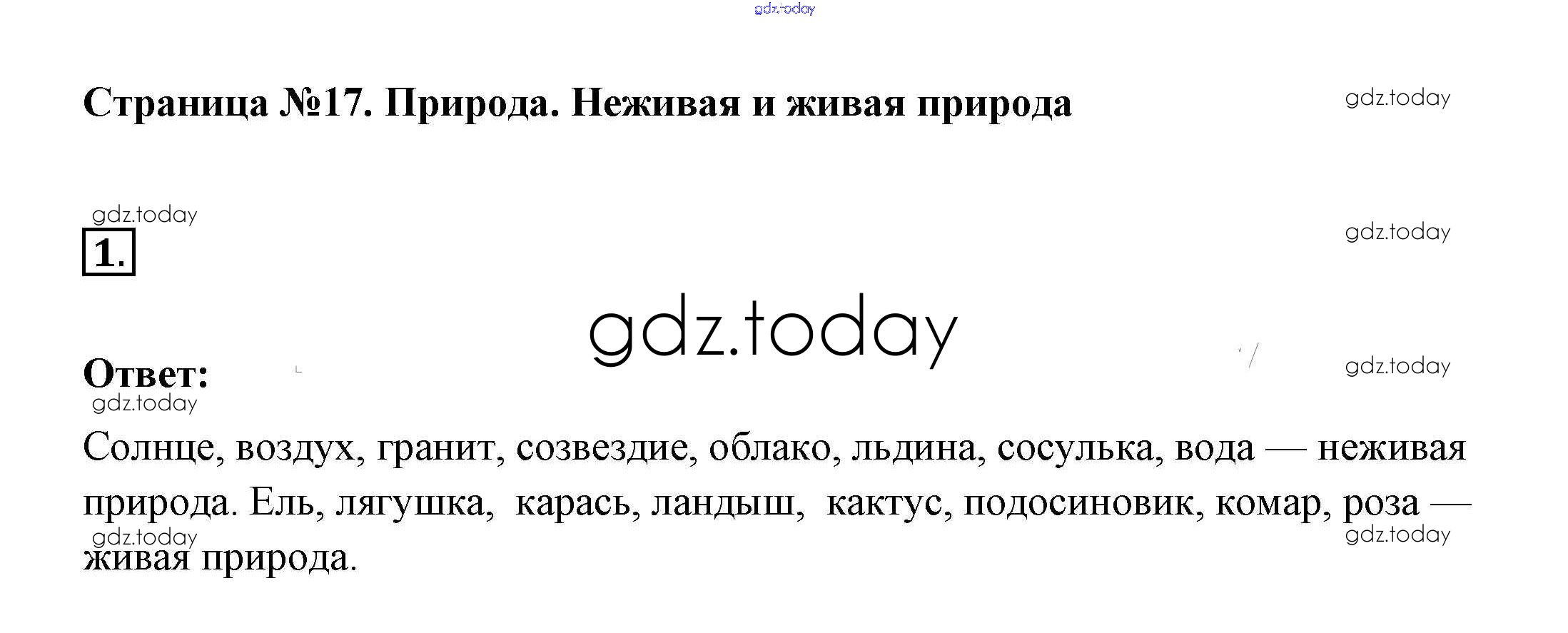 Страница №17. Природа. Неживая и живая природа

1.

Ответ:

Солнце, воздух, гранит, созвездие, облако, льдина, сосулька, вода — неживая природа. Ель, лягушка, карась, ландыш, кактус, подосиновик, комар, роза — живая природа.

gdz.today